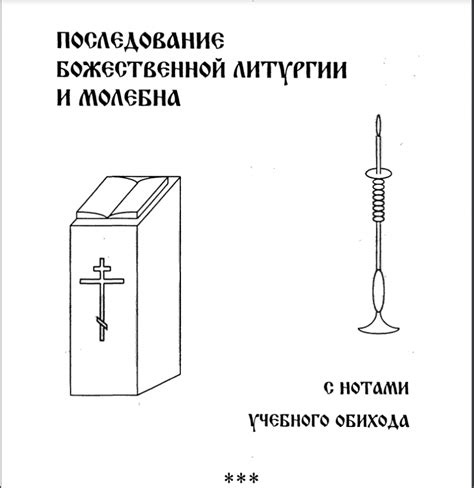 ПОСЛЕДОВАНИЕ БОЖЕСТВЕННОЙ ЛИТУРГИИ И МОЛЕБНА

С НОТАМИ
УЧЕБНОГО ОБИХОДА

***